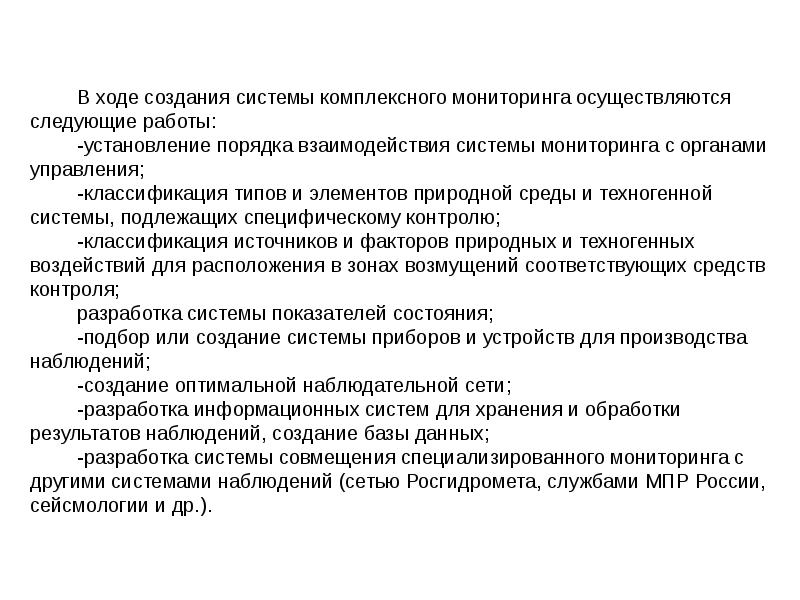 В ходе создания системы комплексного мониторинга осуществляются следующие работы:

-установление порядка взаимодействия системы мониторинга с органами управления;

-классификация типов и элементов природной среды и техногенной системы, подлежащих специфическому контролю;

-классификация источников и факторов природных и техногенных воздействий для расположения в зонах возмущений соответствующих средств контроля;

разработка системы показателей состояния;

-подбор или создание системы приборов и устройств для производства наблюдений;

-создание оптимальной наблюдательной сети;

-разработка информационных систем для хранения и обработки результатов наблюдений, создание базы данных;

-разработка системы совмещения специализированного мониторинга с другими системами наблюдений (сетью Росгидромета, службами МПР России, сейсмологии и др.).